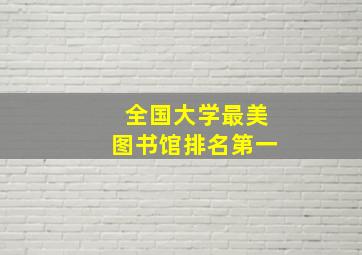 全国大学最美
图书馆排名第一